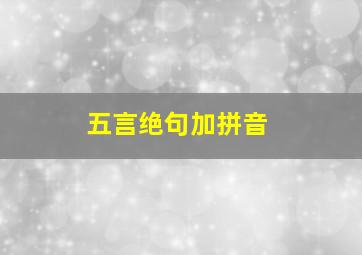 五言绝句加拼音